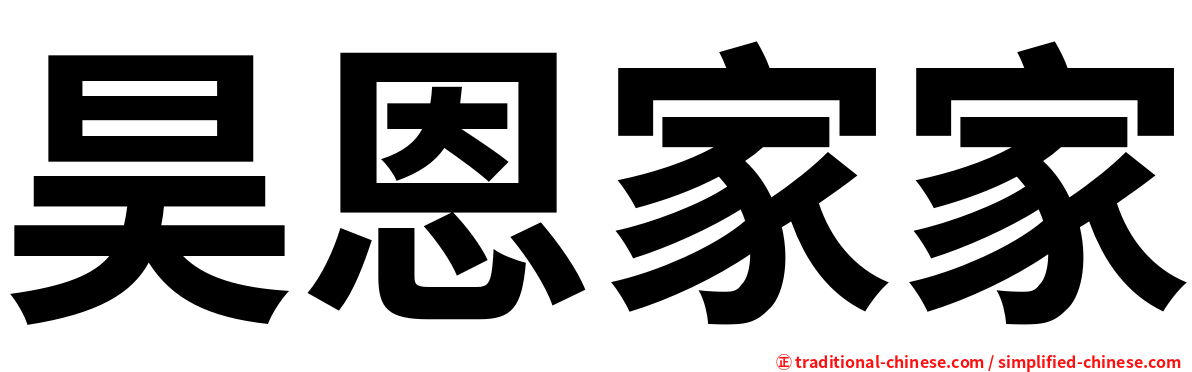 昊恩家家

㊣ traditional-chinese.com / simplified-chinese.com